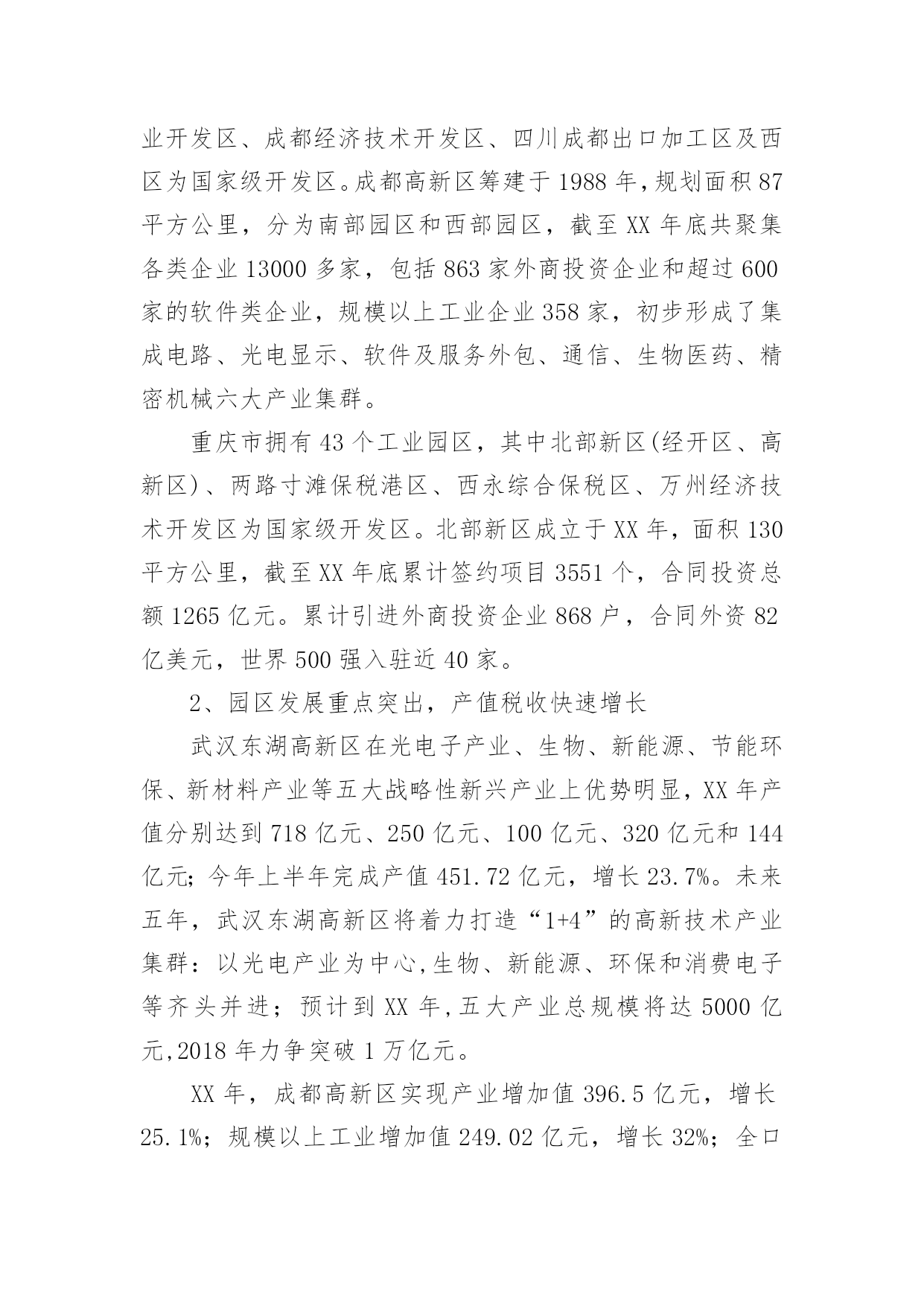 业开发区、成都经济技术开发区、四川成都出口加工区及西区为国家级开发区。成都高新区筹建于1988年，规划面积87平方公里，分为南部园区和西部园区，截至XX年底共聚集各类企业13000多家，包括863家外商投资企业和超过600家的软件类企业，规模以上工业企业358家，初步形成了集成电路、光电显示、软件及服务外包、通信、生物医药、精密机械六大产业集群。

重庆市拥有43个工业园区，其中北部新区(经开区、高新区)、两路寸滩保税港区、西永综合保税区、万州经济技术开发区为国家级开发区。北部新区成立于XX年，面积130平方公里，截至XX年底累计签约项目3551个，合同投资总额1265亿元。累计引进外商投资企业868户，合同外资82亿美元，世界500强入驻近40家。

2、园区发展重点突出，产值税收快速增长

武汉东湖高新区在光电子产业、生物、新能源、节能环保、新材料产业等五大战略性新兴产业上优势明显，XX年产值分别达到718亿元、250亿元、100亿元、320亿元和144亿元；今年上半年完成产值451.72亿元，增长23.7%。未来五年，武汉东湖高新区将着力打造“1+4”的高新技术产业集群：以光电产业为中心,生物、新能源、环保和消费电子等齐头并进；预计到XX年,五大产业总规模将达5000亿元,2018年力争突破1万亿元。

XX年，成都高新区实现产业增加值396.5亿元，增长25.1%；规模以上工业增加值249.02亿元，增长32%；全口